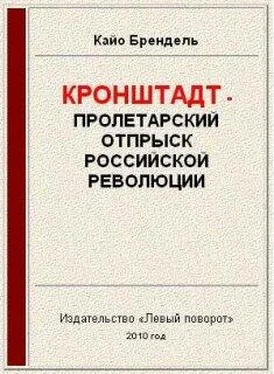 Кайо Брендель

КРОНШТАДТ - ПРОЛЕТАРСКИЙ ОТПРЫСК РОССИЙСКОЙ РЕВОЛЮЦИИ

Издательство «Левый поворот»

2010 год